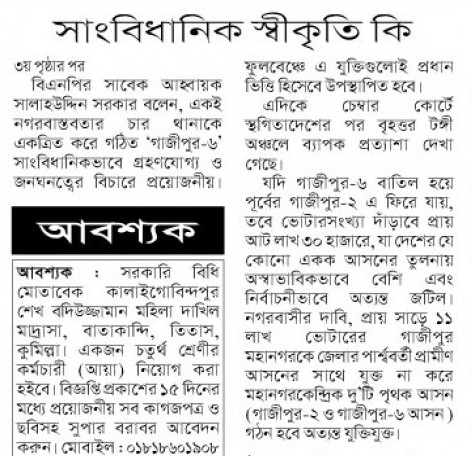 সাংবিধানিক স্বীকৃতি কি

৩য় পৃষ্ঠার পর

বিএনপির সাবেক আহ্বায়ক সালাহউদ্দিন সরকার বলেন, একই নগরবাস্তবতার চার থানাকে একত্রিত করে গঠিত 'গাজীপুর-৬' সাংবিধানিকভাবে গ্রহণযোগ্য ও জনঘনত্বের বিচারে প্রয়োজনীয়।

আবশ্যক

আবশ্যক : সরকারি বিধি মোতাবেক কালাইগোবিন্দপুর শেখ বদিউজ্জামান মহিলা দাখিল মাদ্রাসা, বাতাকান্দি, তিতাস, কুমিল্লা। একজন চতুর্থ শ্রেণীর কর্মচারী (আয়া) নিয়োগ করা হইবে। বিজ্ঞপ্তি প্রকাশের ১৫ দিনের মধ্যে প্রয়োজনীয় সব কাগজপত্র ও ছবিসহ সুপার বরাবর আবেদন করুন। মোবাইল : ০১৮১৮৬০১৯০৮

ফুলবেঞ্চে এ যুক্তিগুলোই প্রধান ভিত্তি হিসেবে উপস্থাপিত হবে।

এদিকে চেম্বার কোর্টে স্থগিতাদেশের পর বৃহত্তর টঙ্গী অঞ্চলে ব্যাপক প্রত্যাশা দেখা গেছে।

যদি গাজীপুর-৬ বাতিল হয়ে পূর্বের গাজীপুর-২ এ ফিরে যায়, তবে ভোটারসংখ্যা দাঁড়াবে প্রায় আট লাখ ৩০ হাজারে, যা দেশের যে কোনো একক আসনের তুলনায় অস্বাভাবিকভাবে বেশি এবং নির্বাচনীভাবে অত্যন্ত জটিল। নগরবাসীর দাবি, প্রায় সাড়ে ১১ লাখ ভোটারের গাজীপুর মহানগরকে জেলার পার্শ্ববর্তী গ্রামীণ আসনের সাথে যুক্ত না করে মহানগরকেন্দ্রিক দু'টি পৃথক আসন (গাজীপুর-২ ও গাজীপুর-৬ আসন) গঠন হবে অত্যন্ত যুক্তিযুক্ত।